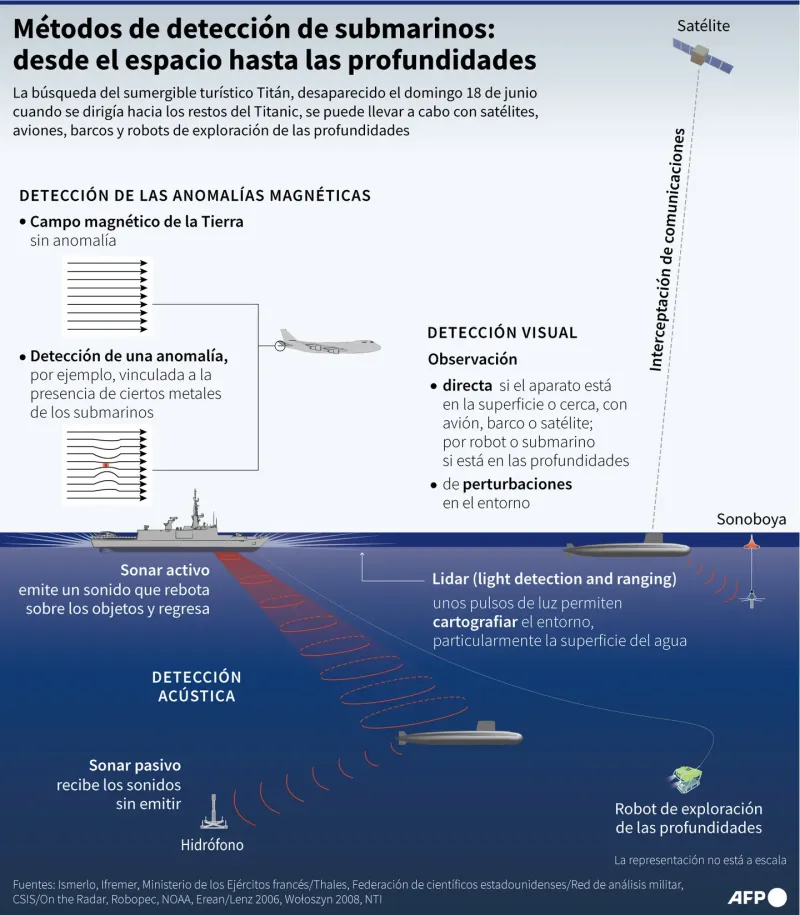 Métodos de detección de submarinos: desde el espacio hasta las profundidades

La búsqueda del sumergible turístico Titán, desaparecido el domingo 18 de junio cuando se dirigía hacia los restos del Titanic, se puede llevar a cabo con satélites, aviones, barcos y robots de exploración de las profundidades

Satélite

Interceptación de comunicaciones

DETECCIÓN DE LAS ANOMALÍAS MAGNÉTICAS

• Campo magnético de la Tierra sin anomalía

• Detección de una anomalía, por ejemplo, vinculada a la presencia de ciertos metales de los submarinos

DETECCIÓN VISUAL

Observación

• directa si el aparato está en la superficie o cerca, con avión, barco o satélite; por robot o submarino si está en las profundidades

• de perturbaciones en el entorno

Sonoboya

Sonar activo emite un sonido que rebota sobre los objetos y regresa

Lidar (light detection and ranging) unos pulsos de luz permiten cartografiar el entorno, particularmente la superficie del agua

DETECCIÓN ACÚSTICA

Sonar pasivo recibe los sonidos sin emitir

Hidrófono

Robot de exploración de las profundidades

La representación no está a escala

Fuentes: Ismerlo, Ifremer, Ministerio de los Ejércitos francés/Thales, Federación de científicos estadounidenses/Red de análisis militar, CSIS/On the Radar, Robopec, NOAA, Erean/Lenz 2006, Wołoszyn 2008, NTI

AFP